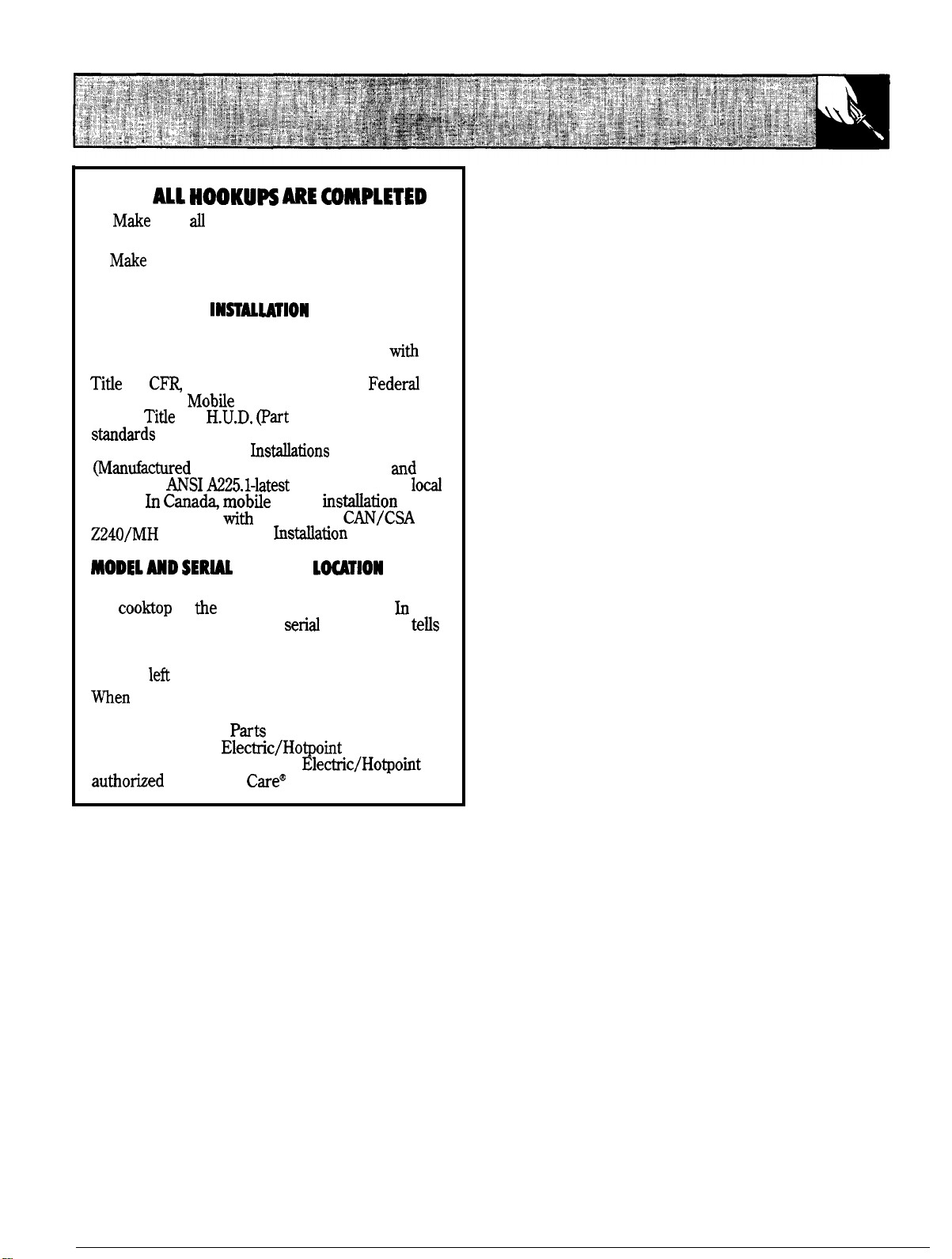 ALL HOOKUPS ARE COMPLETED

Make all

Make

INSTALLATION

with

Title CFR, Federal

Mobile

Title H.U.D. (Part

standards

Installations

(Manufactured and

ANSI A225.1-latest local

In Canada, mobile installation

with CAN/CSA

Z240/MH Installation

MODEL AND SERIAL LOCATION

cooktop the In

serial tells

left

When

Parts

Electric/Hotpoint

Electric/Hotpoint

authorized Care®